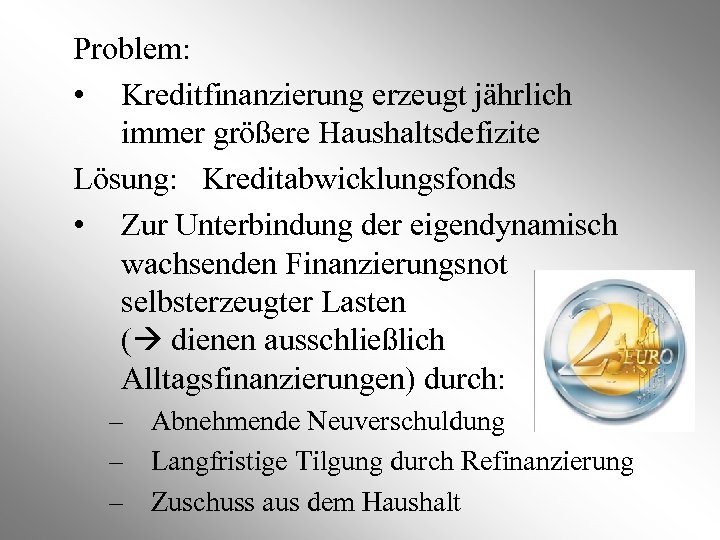 Problem:

• Kreditfinanzierung erzeugt jährlich immer größere Haushaltsdefizite

Lösung: Kreditabwicklungsfonds

• Zur Unterbindung der eigendynamisch wachsenden Finanzierungsnot selbsterzeugter Lasten (→ dienen ausschließlich Alltagsfinanzierungen) durch:
  – Abnehmende Neuverschuldung
  – Langfristige Tilgung durch Refinanzierung
  – Zuschuss aus dem Haushalt

2 EURO